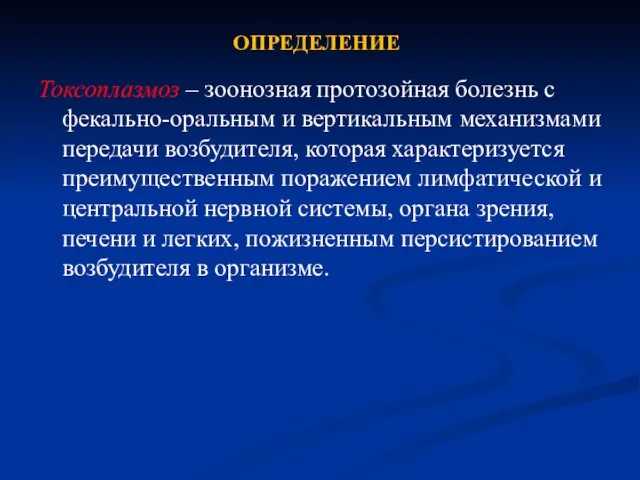 ОПРЕДЕЛЕНИЕ

Токсоплазмоз – зоонозная протозойная болезнь с фекально-оральным и вертикальным механизмами передачи возбудителя, которая характеризуется преимущественным поражением лимфатической и центральной нервной системы, органа зрения, печени и легких, пожизненным персистированием возбудителя в организме.